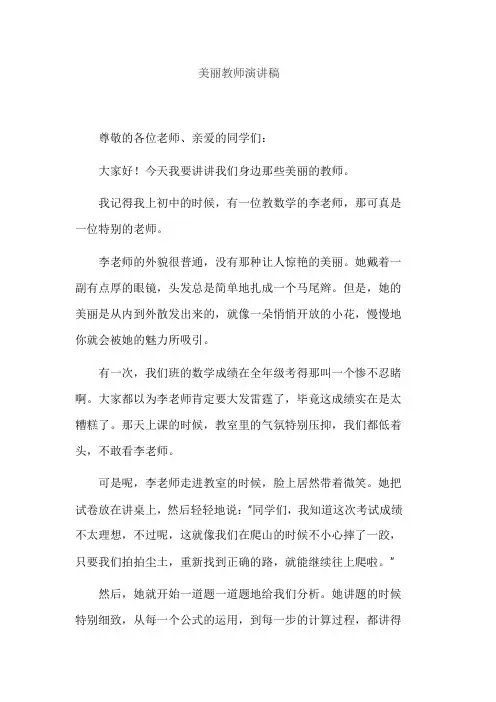 美丽教师演讲稿

尊敬的各位老师、亲爱的同学们：

大家好！今天我要讲讲我们身边那些美丽的教师。

我记得我上初中的时候，有一位教数学的李老师，那可真是一位特别的老师。

李老师的外貌很普通，没有那种让人惊艳的美丽。她戴着一副有点厚的眼镜，头发总是简单地扎成一个马尾辫。但是，她的美丽是从内到外散发出来的，就像一朵悄悄开放的小花，慢慢地你就会被她的魅力所吸引。

有一次，我们班的数学成绩在全年级考得那叫一个惨不忍睹啊。大家都以为李老师肯定要大发雷霆了，毕竟这成绩实在是太糟糕了。那天上课的时候，教室里的气氛特别压抑，我们都低着头，不敢看李老师。

可是呢，李老师走进教室的时候，脸上居然带着微笑。她把试卷放在讲桌上，然后轻轻地说："同学们，我知道这次考试成绩不太理想，不过呢，这就像我们在爬山的时候不小心摔了一跤，只要我们拍拍尘土，重新找到正确的路，就能继续往上爬啦。"

然后，她就开始一道题一道题地给我们分析。她讲题的时候特别细致，从每一个公式的运用，到每一步的计算过程，都讲得